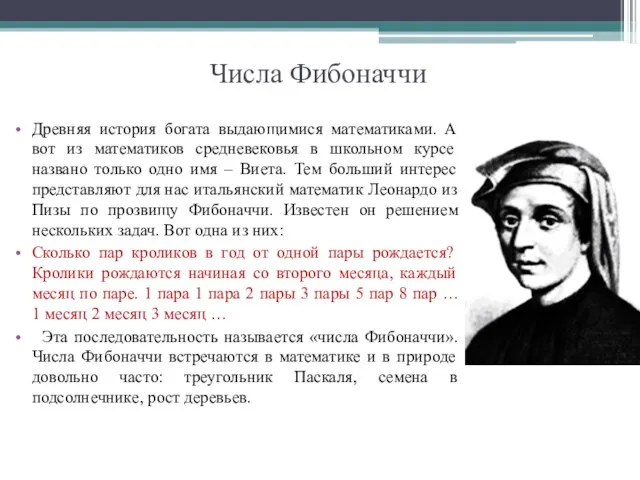 Числа Фибоначчи

• Древняя история богата выдающимися математиками. А вот из математиков средневековья в школьном курсе названо только одно имя – Виета. Тем больший интерес представляют для нас итальянский математик Леонардо из Пизы по прозвищу Фибоначчи. Известен он решением нескольких задач. Вот одна из них:

• Сколько пар кроликов в год от одной пары рождается? Кролики рождаются начиная со второго месяца, каждый месяц по паре. 1 пара 1 пара 2 пары 3 пары 5 пар 8 пар … 1 месяц 2 месяц 3 месяц …

• Эта последовательность называется «числа Фибоначчи». Числа Фибоначчи встречаются в математике и в природе довольно часто: треугольник Паскаля, семена в подсолнечнике, рост деревьев.